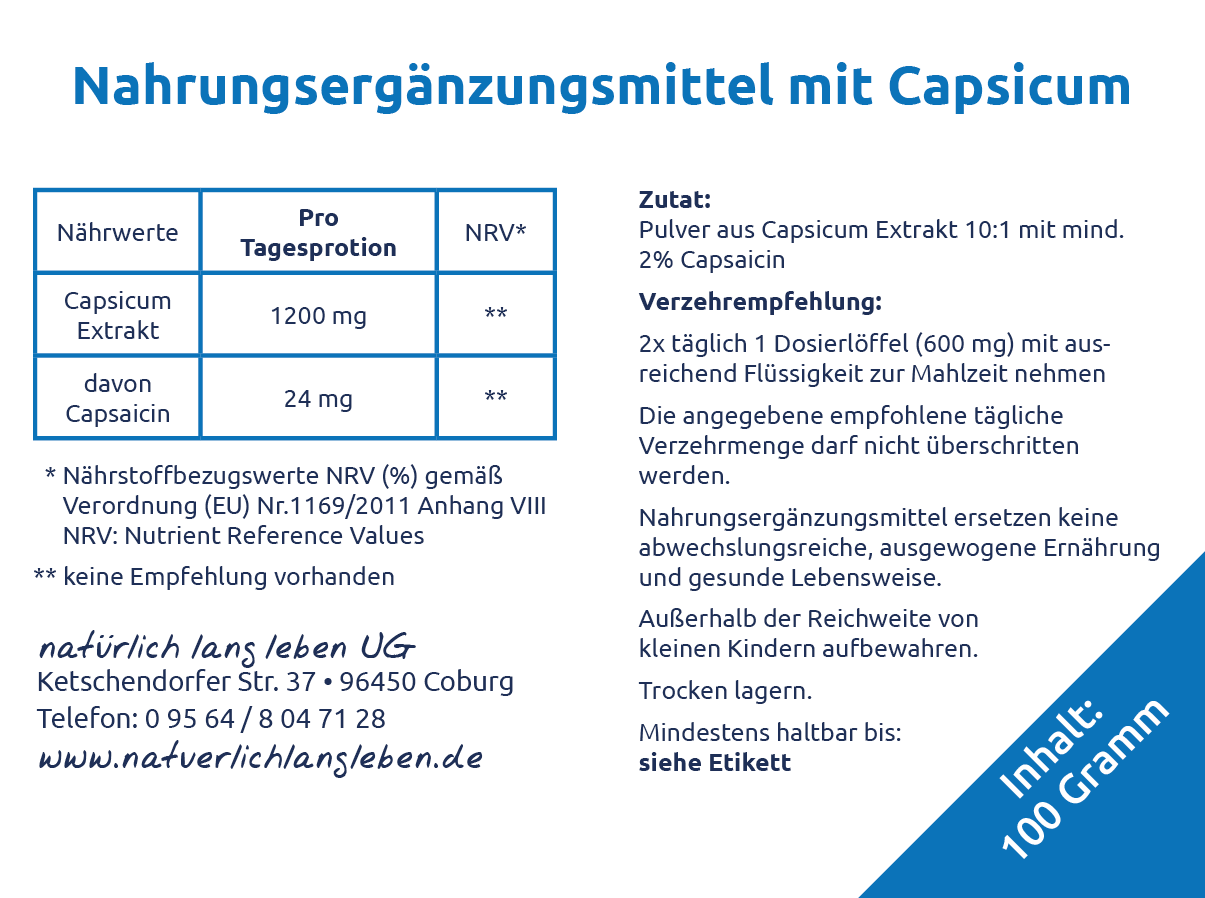 Nahrungsergänzungsmittel mit Capsicum

| Nährwerte | Pro Tagesprotion | NRV* |
|---|---|---|
| Capsicum Extrakt | 1200 mg | ** |
| davon Capsaicin | 24 mg | ** |

* Nährstoffbezugswerte NRV (%) gemäß Verordnung (EU) Nr.1169/2011 Anhang VIII NRV: Nutrient Reference Values

** keine Empfehlung vorhanden

natürlich lang leben UG
Ketschendorfer Str. 37 • 96450 Coburg
Telefon: 0 95 64 / 8 04 71 28
www.natuerlichlangleben.de

Zutat:
Pulver aus Capsicum Extrakt 10:1 mit mind. 2% Capsaicin

Verzehrempfehlung:

2x täglich 1 Dosierlöffel (600 mg) mit ausreichend Flüssigkeit zur Mahlzeit nehmen

Die angegebene empfohlene tägliche Verzehrmenge darf nicht überschritten werden.

Nahrungsergänzungsmittel ersetzen keine abwechslungsreiche, ausgewogene Ernährung und gesunde Lebensweise.

Außerhalb der Reichweite von kleinen Kindern aufbewahren.

Trocken lagern.

Mindestens haltbar bis:
siehe Etikett

Inhalt:
100 Gramm